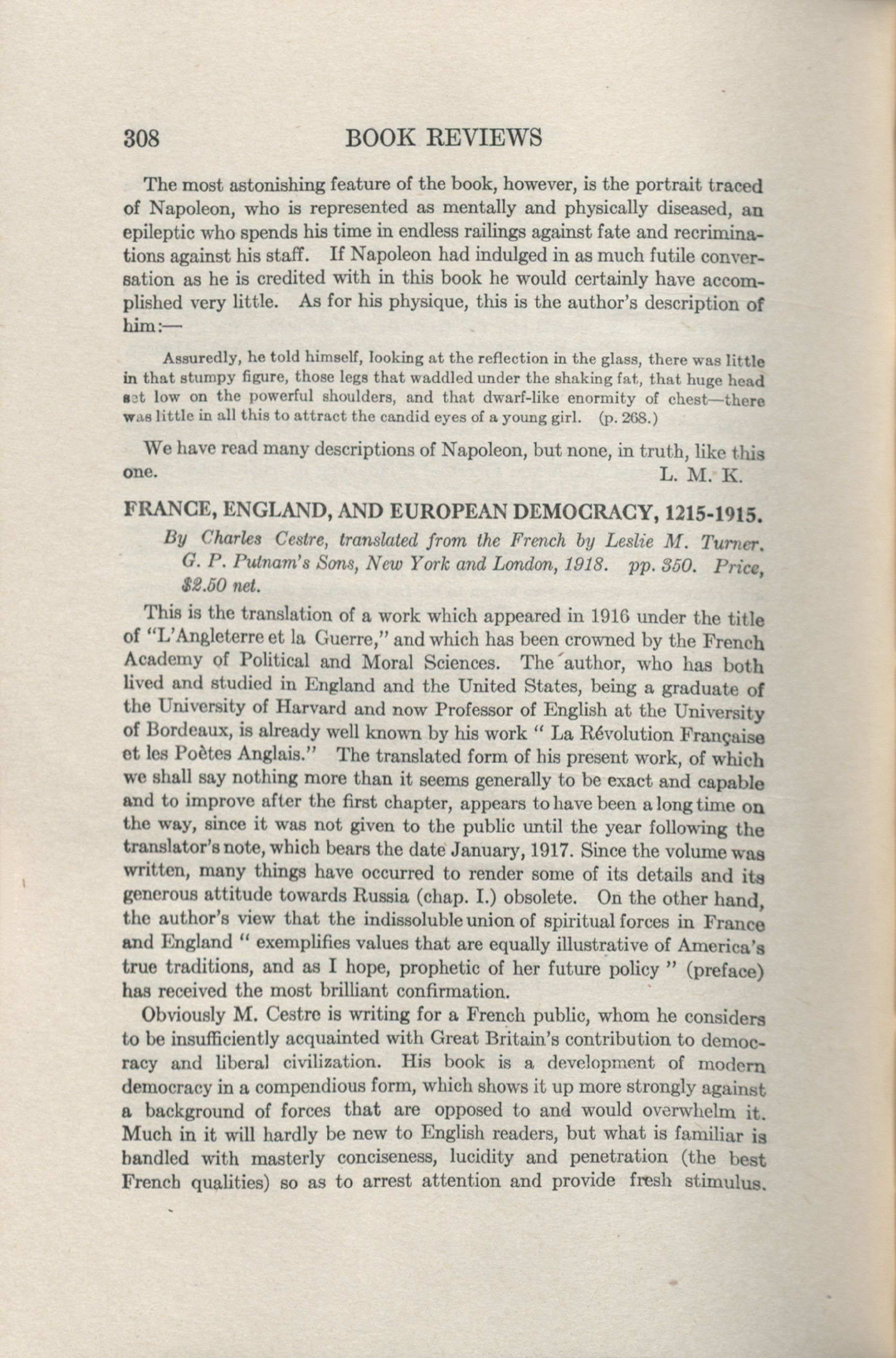 308 BOOK REVIEWS

The most astonishing feature of the book, however, is the portrait traced of Napoleon, who is represented as mentally and physically diseased, an epileptic who spends his time in endless railings against fate and recriminations against his staff. If Napoleon had indulged in as much futile conversation as he is credited with in this book he would certainly have accomplished very little. As for his physique, this is the author's description of him:—

Assuredly, he told himself, looking at the reflection in the glass, there was little in that stumpy figure, those legs that waddled under the shaking fat, that huge head set low on the powerful shoulders, and that dwarf-like enormity of chest—there was little in all this to attract the candid eyes of a young girl. (p. 268.)

We have read many descriptions of Napoleon, but none, in truth, like this one. L. M. K.

FRANCE, ENGLAND, AND EUROPEAN DEMOCRACY, 1215-1915.
By Charles Cestre, translated from the French by Leslie M. Turner. G. P. Putnam's Sons, New York and London, 1918. pp. 350. Price, $2.50 net.

This is the translation of a work which appeared in 1916 under the title of "L'Angleterre et la Guerre," and which has been crowned by the French Academy of Political and Moral Sciences. The author, who has both lived and studied in England and the United States, being a graduate of the University of Harvard and now Professor of English at the University of Bordeaux, is already well known by his work " La Révolution Française et les Poètes Anglais." The translated form of his present work, of which we shall say nothing more than it seems generally to be exact and capable and to improve after the first chapter, appears to have been a long time on the way, since it was not given to the public until the year following the translator's note, which bears the date January, 1917. Since the volume was written, many things have occurred to render some of its details and its generous attitude towards Russia (chap. I.) obsolete. On the other hand, the author's view that the indissoluble union of spiritual forces in France and England " exemplifies values that are equally illustrative of America's true traditions, and as I hope, prophetic of her future policy " (preface) has received the most brilliant confirmation.

Obviously M. Cestre is writing for a French public, whom he considers to be insufficiently acquainted with Great Britain's contribution to democracy and liberal civilization. His book is a development of modern democracy in a compendious form, which shows it up more strongly against a background of forces that are opposed to and would overwhelm it. Much in it will hardly be new to English readers, but what is familiar is handled with masterly conciseness, lucidity and penetration (the best French qualities) so as to arrest attention and provide fresh stimulus.